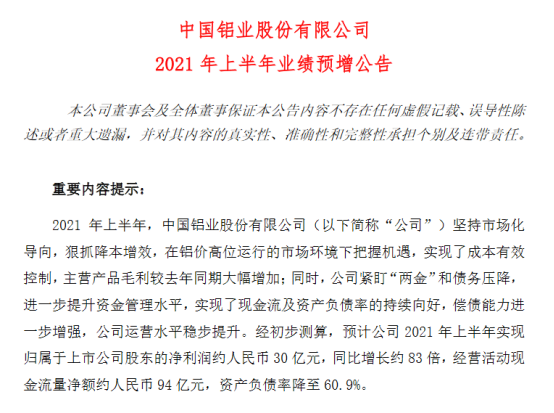 中国铝业股份有限公司
2021 年上半年业绩预增公告

本公司董事会及全体董事保证本公告内容不存在任何虚假记载、误导性陈述或者重大遗漏，并对其内容的真实性、准确性和完整性承担个别及连带责任。

重要内容提示：

2021 年上半年，中国铝业股份有限公司（以下简称“公司”）坚持市场化导向，狠抓降本增效，在铝价高位运行的市场环境下把握机遇，实现了成本有效控制，主营产品毛利较去年同期大幅增加；同时，公司紧盯“两金”和债务压降，进一步提升资金管理水平，实现了现金流及资产负债率的持续向好，偿债能力进一步增强，公司运营水平稳步提升。经初步测算，预计公司 2021 年上半年实现归属于上市公司股东的净利润约人民币 30 亿元，同比增长约 83 倍，经营活动现金流量净额约人民币 94 亿元，资产负债率降至 60.9%。